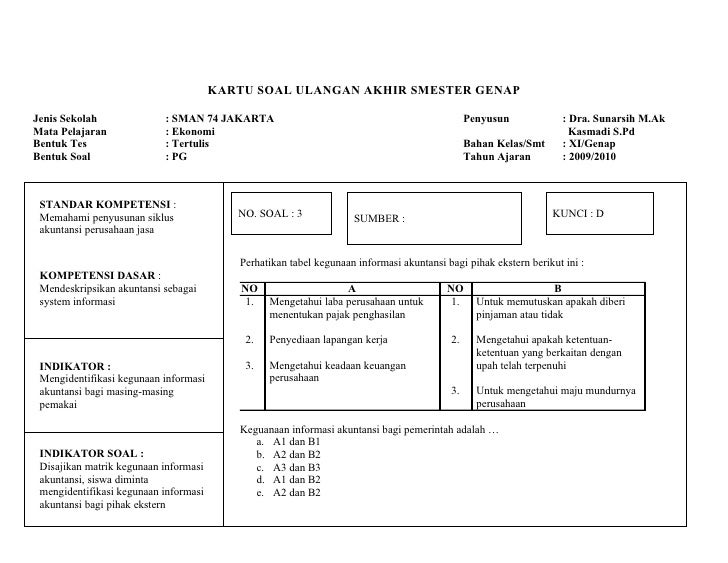 KARTU SOAL ULANGAN AKHIR SMESTER GENAP

Jenis Sekolah : SMAN 74 JAKARTA
Mata Pelajaran : Ekonomi
Bentuk Tes : Tertulis
Bentuk Soal : PG

Penyusun : Dra. Sunarsih M.Ak
Kasmadi S.Pd
Bahan Kelas/Smt : XI/Genap
Tahun Ajaran : 2009/2010

STANDAR KOMPETENSI :
Memahami penyusunan siklus akuntansi perusahaan jasa

KOMPETENSI DASAR :
Mendeskripsikan akuntansi sebagai system informasi

INDIKATOR :
Mengidentifikasi kegunaan informasi akuntansi bagi masing-masing pemakai

INDIKATOR SOAL :
Disajikan matrik kegunaan informasi akuntansi, siswa diminta mengidentifikasi kegunaan informasi akuntansi bagi pihak ekstern

NO. SOAL : 3

SUMBER :

KUNCI : D

Perhatikan tabel kegunaan informasi akuntansi bagi pihak ekstern berikut ini :

| NO | A | NO | B |
|---|---|---|---|
| 1. | Mengetahui laba perusahaan untuk menentukan pajak penghasilan | 1. | Untuk memutuskan apakah diberi pinjaman atau tidak |
| 2. | Penyediaan lapangan kerja | 2. | Mengetahui apakah ketentuan-ketentuan yang berkaitan dengan upah telah terpenuhi |
| 3. | Mengetahui keadaan keuangan perusahaan | 3. | Untuk mengetahui maju mundurnya perusahaan |

Keguanaan informasi akuntansi bagi pemerintah adalah …
a. A1 dan B1
b. A2 dan B2
c. A3 dan B3
d. A1 dan B2
e. A2 dan B2